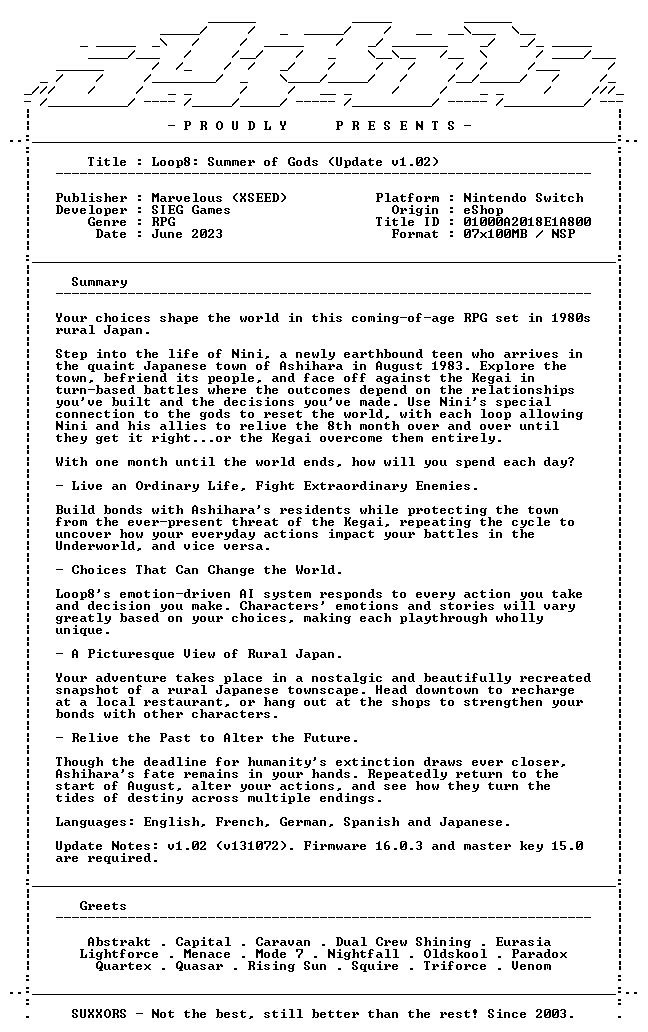 - P R O U D L Y P R E S E N T S -

Title : Loop8: Summer of Gods (Update v1.02)

Publisher : Marvelous (XSEED)
Developer : SIEG Games
Genre : RPG
Date : June 2023

Platform : Nintendo Switch
Origin : eShop
Title ID : 01000A2018E1A800
Format : 07x100MB / NSP

Summary

Your choices shape the world in this coming-of-age RPG set in 1980s rural Japan.

Step into the life of Nini, a newly earthbound teen who arrives in the quaint Japanese town of Ashihara in August 1983. Explore the town, befriend its people, and face off against the Kegai in turn-based battles where the outcomes depend on the relationships you've built and the decisions you've made. Use Nini's special connection to the gods to reset the world, with each loop allowing Nini and his allies to relive the 8th month over and over until they get it right...or the Kegai overcome them entirely.

With one month until the world ends, how will you spend each day?

- Live an Ordinary Life, Fight Extraordinary Enemies.

Build bonds with Ashihara's residents while protecting the town from the ever-present threat of the Kegai, repeating the cycle to uncover how your everyday actions impact your battles in the Underworld, and vice versa.

- Choices That Can Change the World.

Loop8's emotion-driven AI system responds to every action you take and decision you make. Characters' emotions and stories will vary greatly based on your choices, making each playthrough wholly unique.

- A Picturesque View of Rural Japan.

Your adventure takes place in a nostalgic and beautifully recreated snapshot of a rural Japanese townscape. Head downtown to recharge at a local restaurant, or hang out at the shops to strengthen your bonds with other characters.

- Relive the Past to Alter the Future.

Though the deadline for humanity's extinction draws ever closer, Ashihara's fate remains in your hands. Repeatedly return to the start of August, alter your actions, and see how they turn the tides of destiny across multiple endings.

Languages: English, French, German, Spanish and Japanese.

Update Notes: v1.02 (v131072). Firmware 16.0.3 and master key 15.0 are required.

Greets

Abstrakt . Capital . Caravan . Dual Crew Shining . Eurasia
Lightforce . Menace . Mode 7 . Nightfall . Oldskool . Paradox
Quartex . Quasar . Rising Sun . Squire . Triforce . Venom

SUXXORS - Not the best, still better than the rest! Since 2003.